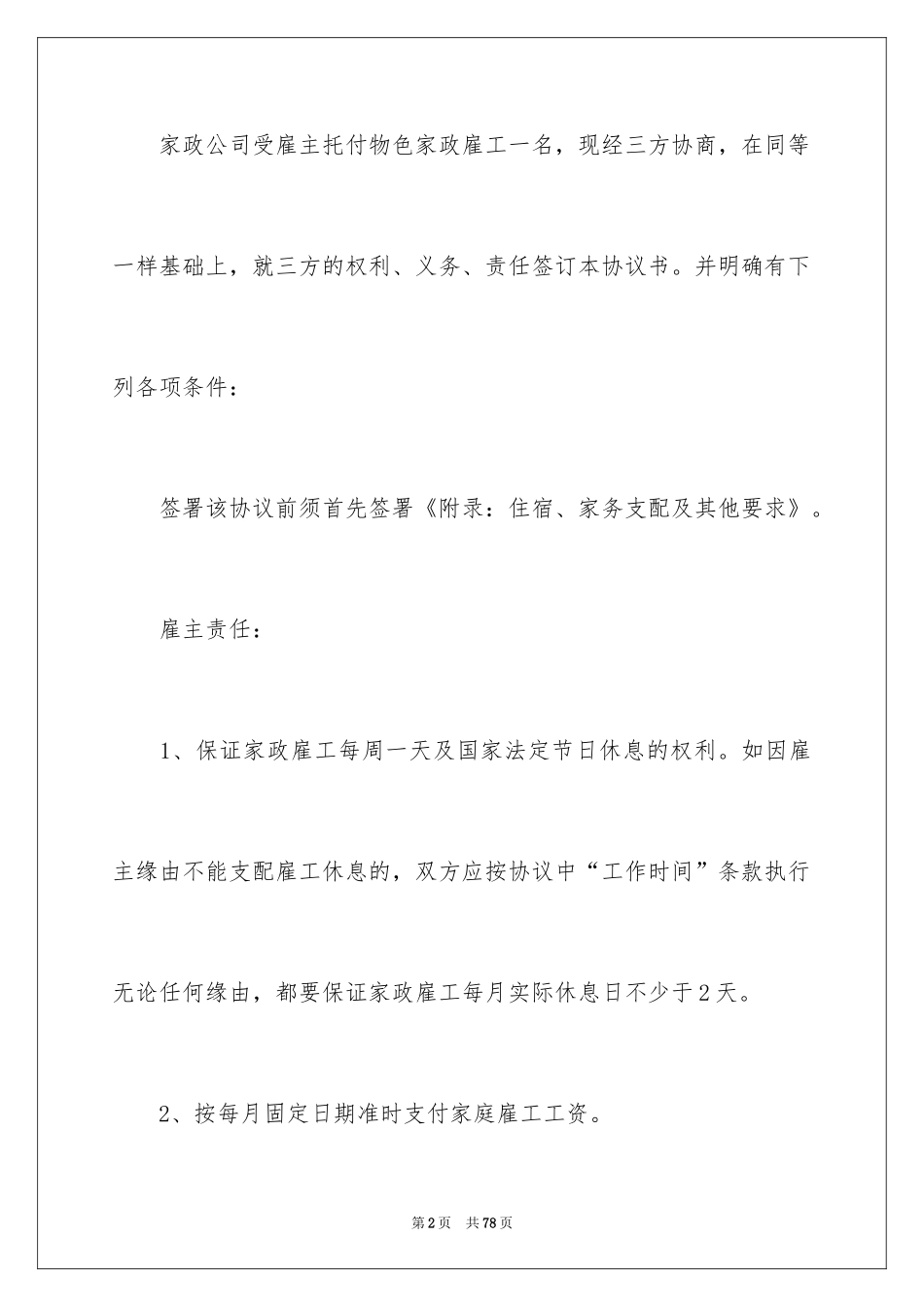 家政公司受雇主托付物色家政雇工一名，现经三方协商，在同等一样基础上，就三方的权利、义务、责任签订本协议书。并明确有下列各项条件：

签署该协议前须首先签署《附录：住宿、家务支配及其他要求》。

雇主责任：

1、保证家政雇工每周一天及国家法定节日休息的权利。如因雇主缘由不能支配雇工休息的，双方应按协议中“工作时间”条款执行无论任何缘由，都要保证家政雇工每月实际休息日不少于2天。

2、按每月固定日期准时支付家庭雇工工资。

第2页 共78页